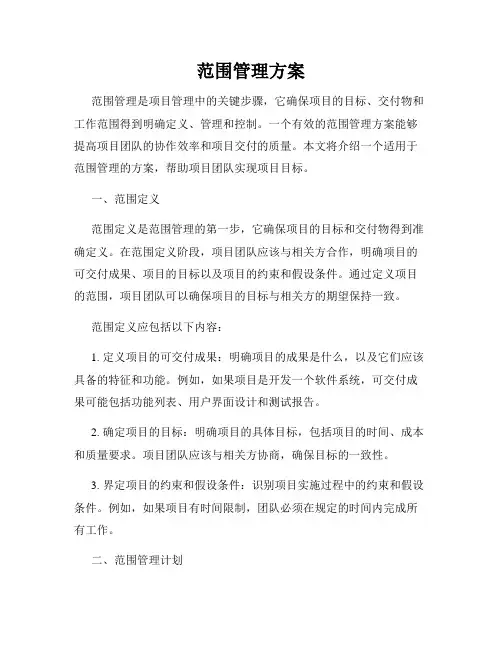 范围管理方案

范围管理是项目管理中的关键步骤，它确保项目的目标、交付物和工作范围得到明确定义、管理和控制。一个有效的范围管理方案能够提高项目团队的协作效率和项目交付的质量。本文将介绍一个适用于范围管理的方案，帮助项目团队实现项目目标。

一、范围定义

范围定义是范围管理的第一步，它确保项目的目标和交付物得到准确定义。在范围定义阶段，项目团队应该与相关方合作，明确项目的可交付成果、项目的目标以及项目的约束和假设条件。通过定义项目的范围，项目团队可以确保项目的目标与相关方的期望保持一致。

范围定义应包括以下内容：

1. 定义项目的可交付成果：明确项目的成果是什么，以及它们应该具备的特征和功能。例如，如果项目是开发一个软件系统，可交付成果可能包括功能列表、用户界面设计和测试报告。

2. 确定项目的目标：明确项目的具体目标，包括项目的时间、成本和质量要求。项目团队应该与相关方协商，确保目标的一致性。

3. 界定项目的约束和假设条件：识别项目实施过程中的约束和假设条件。例如，如果项目有时间限制，团队必须在规定的时间内完成所有工作。

二、范围管理计划